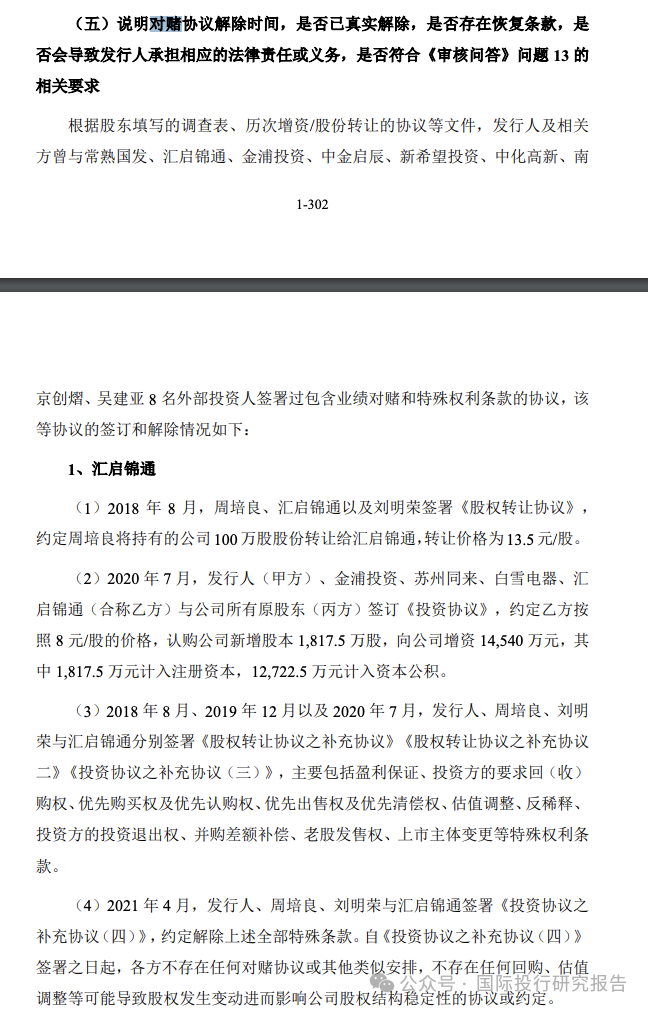 （五）说明对赌协议解除时间，是否已真实解除，是否存在恢复条款，是否会导致发行人承担相应的法律责任或义务，是否符合《审核问答》问题 13 的相关要求

根据股东填写的调查表、历次增资/股份转让的协议等文件，发行人及相关方曾与常熟国发、汇启锦通、金浦投资、中金启辰、新希望投资、中化高新、南

1-302

京创熠、吴建亚 8 名外部投资人签署过包含业绩对赌和特殊权利条款的协议，该等协议的签订和解除情况如下：

1、汇启锦通

（1）2018 年 8 月，周培良、汇启锦通以及刘明荣签署《股权转让协议》，约定周培良将持有的公司 100 万股股份转让给汇启锦通，转让价格为 13.5 元/股。

（2）2020 年 7 月，发行人（甲方）、金浦投资、苏州同来、白雪电器、汇启锦通（合称乙方）与公司所有原股东（丙方）签订《投资协议》，约定乙方按照 8 元/股的价格，认购公司新增股本 1,817.5 万股，向公司增资 14,540 万元，其中 1,817.5 万元计入注册资本，12,722.5 万元计入资本公积。

（3）2018 年 8 月、2019 年 12 月以及 2020 年 7 月，发行人、周培良、刘明荣与汇启锦通分别签署《股权转让协议之补充协议》《股权转让协议之补充协议二》《投资协议之补充协议（三）》，主要包括盈利保证、投资方的要求回（收）购权、优先购买权及优先认购权、优先出售权及优先清偿权、估值调整、反稀释、投资方的投资退出权、并购差额补偿、老股发售权、上市主体变更等特殊权利条款。

（4）2021 年 4 月，发行人、周培良、刘明荣与汇启锦通签署《投资协议之补充协议（四）》，约定解除上述全部特殊条款。自《投资协议之补充协议（四）》签署之日起，各方不存在任何对赌协议或其他类似安排，不存在任何回购、估值调整等可能导致股权发生变动进而影响公司股权结构稳定性的协议或约定。

公众号 · 国际投行研究报告